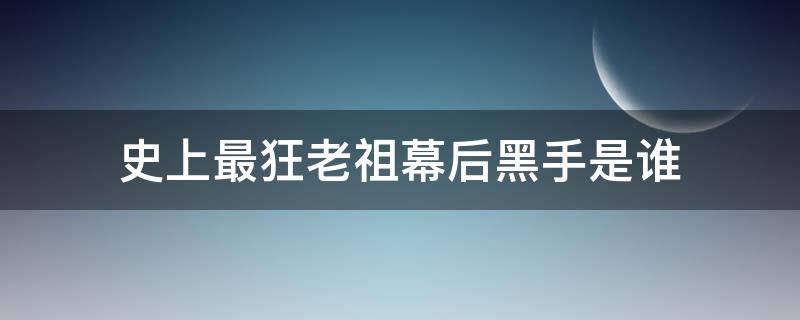 史上最狂老祖幕后黑手是谁